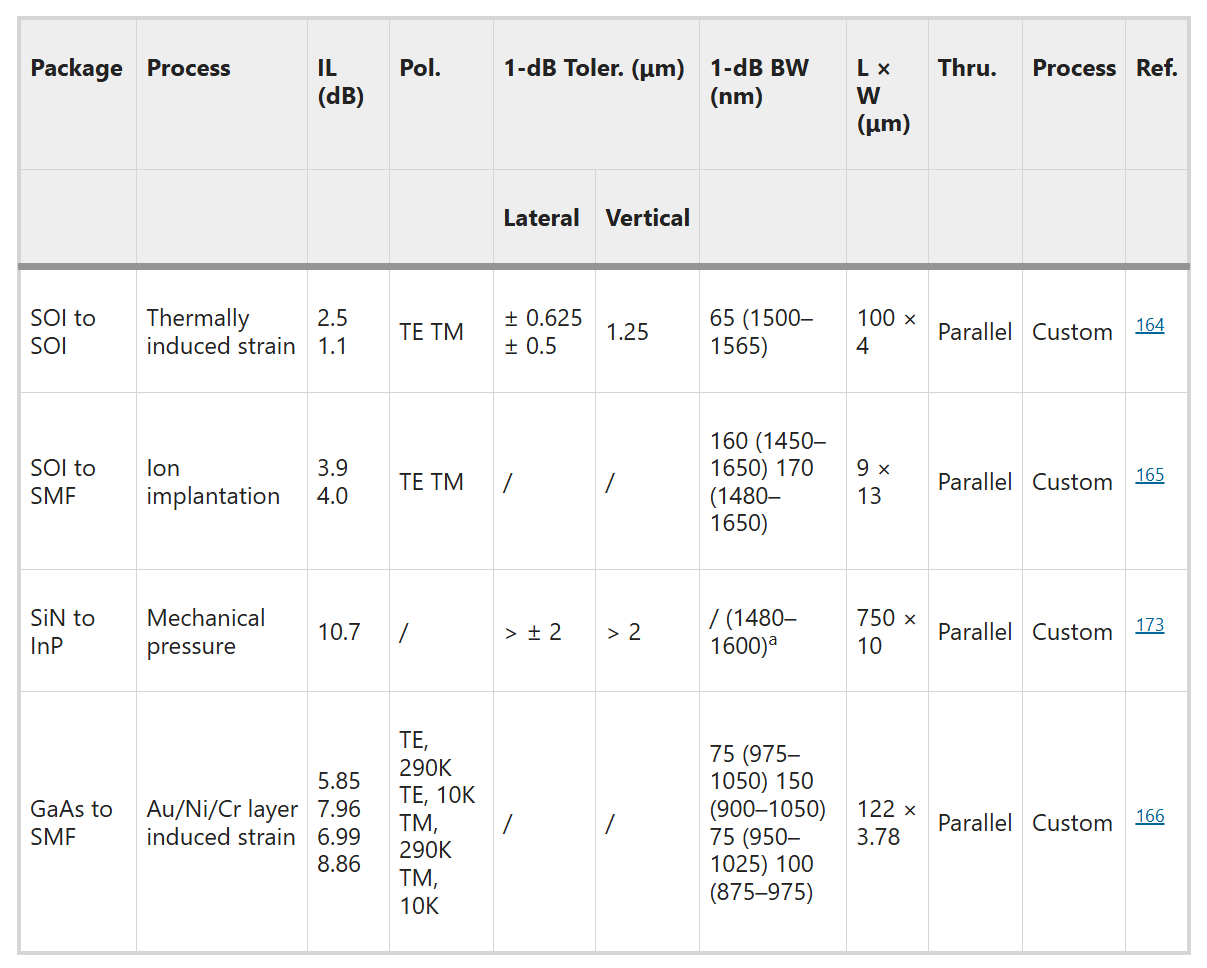 | Package | Process | IL (dB) | Pol. | 1-dB Toler. (µm) | | 1-dB BW (nm) | L × W (µm) | Thru. | Process | Ref. |
|---|---|---|---|---|---|---|---|---|---|---|
| | | | | Lateral | Vertical | | | | | |
| SOI to SOI | Thermally induced strain | 2.5 1.1 | TE TM | ± 0.625 ± 0.5 | 1.25 | 65 (1500–1565) | 100 × 4 | Parallel | Custom | 164 |
| SOI to SMF | Ion implantation | 3.9 4.0 | TE TM | / | / | 160 (1450–1650) 170 (1480–1650) | 9 × 13 | Parallel | Custom | 165 |
| SiN to InP | Mechanical pressure | 10.7 | / | > ± 2 | > 2 | / (1480–1600)$^a$ | 750 × 10 | Parallel | Custom | 173 |
| GaAs to SMF | Au/Ni/Cr layer induced strain | 5.85 7.96 6.99 8.86 | TE, 290K TE, 10K TM, 290K TM, 10K | / | / | 75 (975–1050) 150 (900–1050) 75 (950–1025) 100 (875–975) | 122 × 3.78 | Parallel | Custom | 166 |